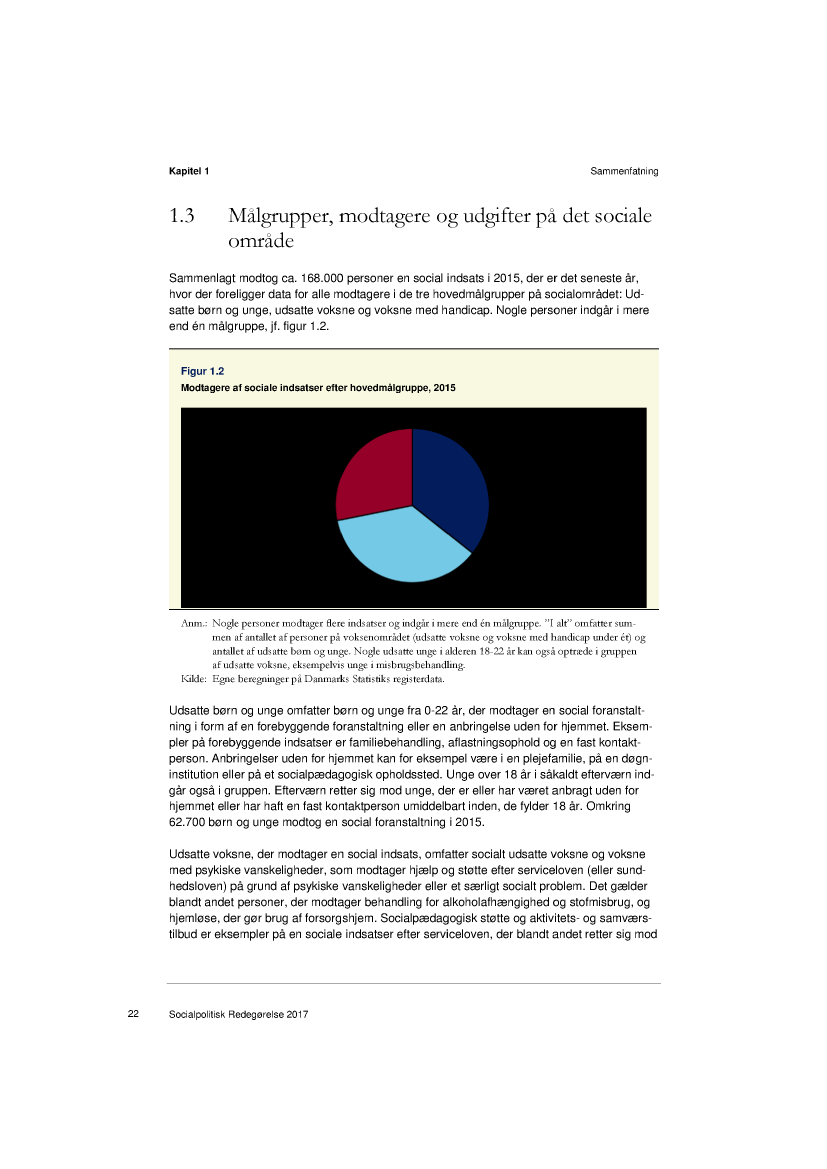 Kapitel 1

Sammenfatning

1.3 Målgrupper, modtagere og udgifter på det sociale område

Sammenlagt modtog ca. 168.000 personer en social indsats i 2015, der er det seneste år, hvor der foreligger data for alle modtagere i de tre hovedmålgrupper på socialområdet: Udsatte børn og unge, udsatte voksne og voksne med handicap. Nogle personer indgår i mere end én målgruppe, jf. figur 1.2.

Figur 1.2
Modtagere af sociale indsatser efter hovedmålgruppe, 2015

Anm.: Nogle personer modtager flere indsatser og indgår i mere end én målgruppe. "I alt" omfatter summen af antallet af personer på voksenområdet (udsatte voksne og voksne med handicap under ét) og antallet af udsatte børn og unge. Nogle udsatte unge i alderen 18-22 år kan også optræde i gruppen af udsatte voksne, eksempelvis unge i misbrugsbehandling.
Kilde: Egne beregninger på Danmarks Statistiks registerdata.

Udsatte børn og unge omfatter børn og unge fra 0-22 år, der modtager en social foranstaltning i form af en forebyggende foranstaltning eller en anbringelse uden for hjemmet. Eksempler på forebyggende indsatser er familiebehandling, aflastningsophold og en fast kontaktperson. Anbringelser uden for hjemmet kan for eksempel være i en plejefamilie, på en døgninstitution eller på et socialpædagogisk opholdssted. Unge over 18 år i såkaldt efterværn indgår også i gruppen. Efterværn retter sig mod unge, der er eller har været anbragt uden for hjemmet eller har haft en fast kontaktperson umiddelbart inden, de fylder 18 år. Omkring 62.700 børn og unge modtog en social foranstaltning i 2015.

Udsatte voksne, der modtager en social indsats, omfatter socialt udsatte voksne og voksne med psykiske vanskeligheder, som modtager hjælp og støtte efter serviceloven (eller sundhedsloven) på grund af psykiske vanskeligheder eller et særligt socialt problem. Det gælder blandt andet personer, der modtager behandling for alkoholafhængighed og stofmisbrug, og hjemløse, der gør brug af forsorgshjem. Socialpædagogisk støtte og aktivitets- og samværstilbud er eksempler på en sociale indsatser efter serviceloven, der blandt andet retter sig mod

22 Socialpolitisk Redegørelse 2017